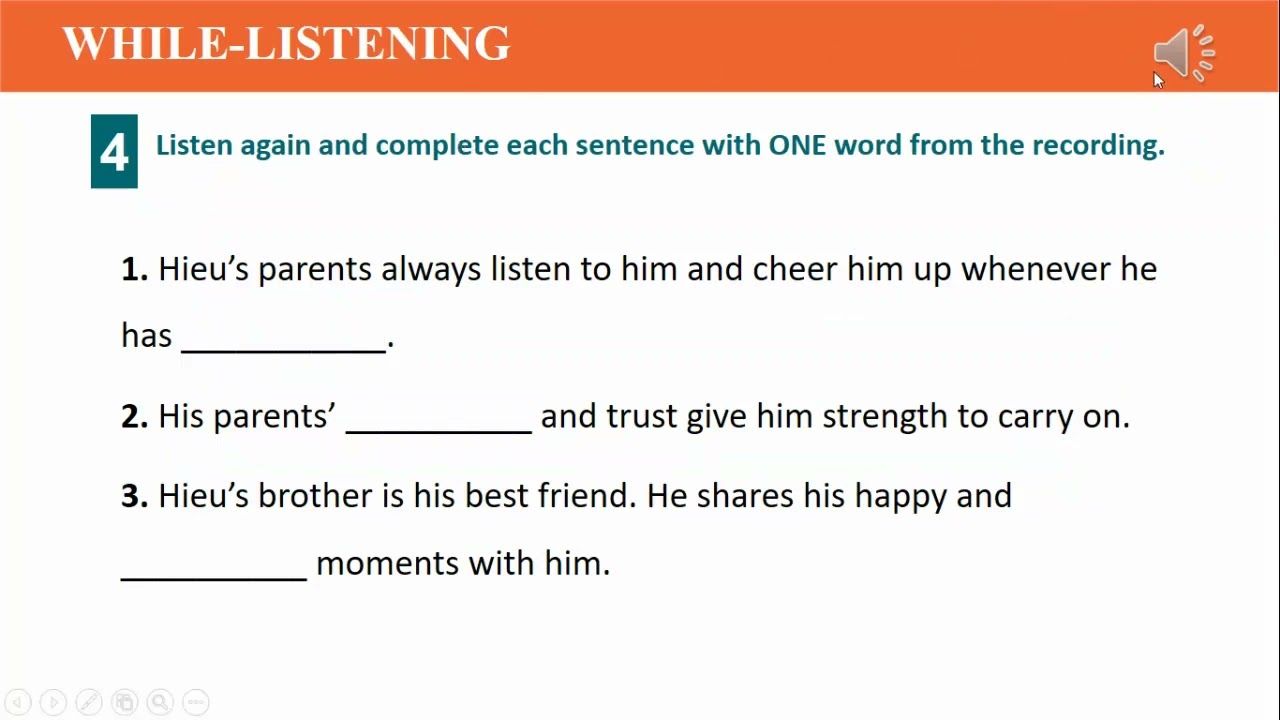 WHILE-LISTENING

4 Listen again and complete each sentence with ONE word from the recording.

1. Hieu's parents always listen to him and cheer him up whenever he has ____.

2. His parents' ____ and trust give him strength to carry on.

3. Hieu's brother is his best friend. He shares his happy and ____ moments with him.